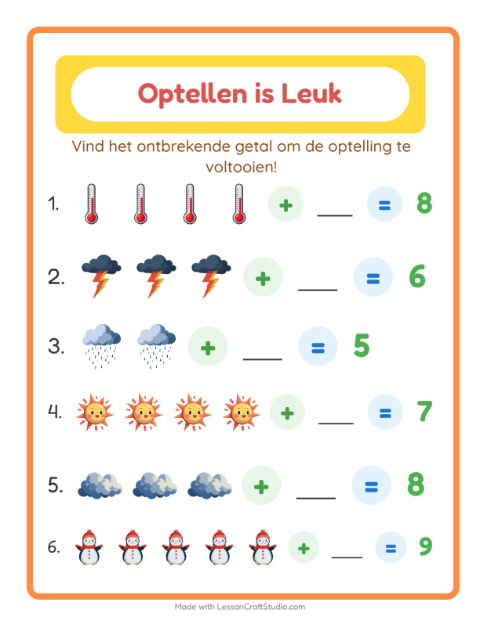 Optellen is Leuk

Vind het ontbrekende getal om de optelling te voltooien!

1. + ___ = 8

2. + ___ = 6

3. + ___ = 5

4. + ___ = 7

5. + ___ = 8

6. + ___ = 9

Made with LessonCraftStudio.com